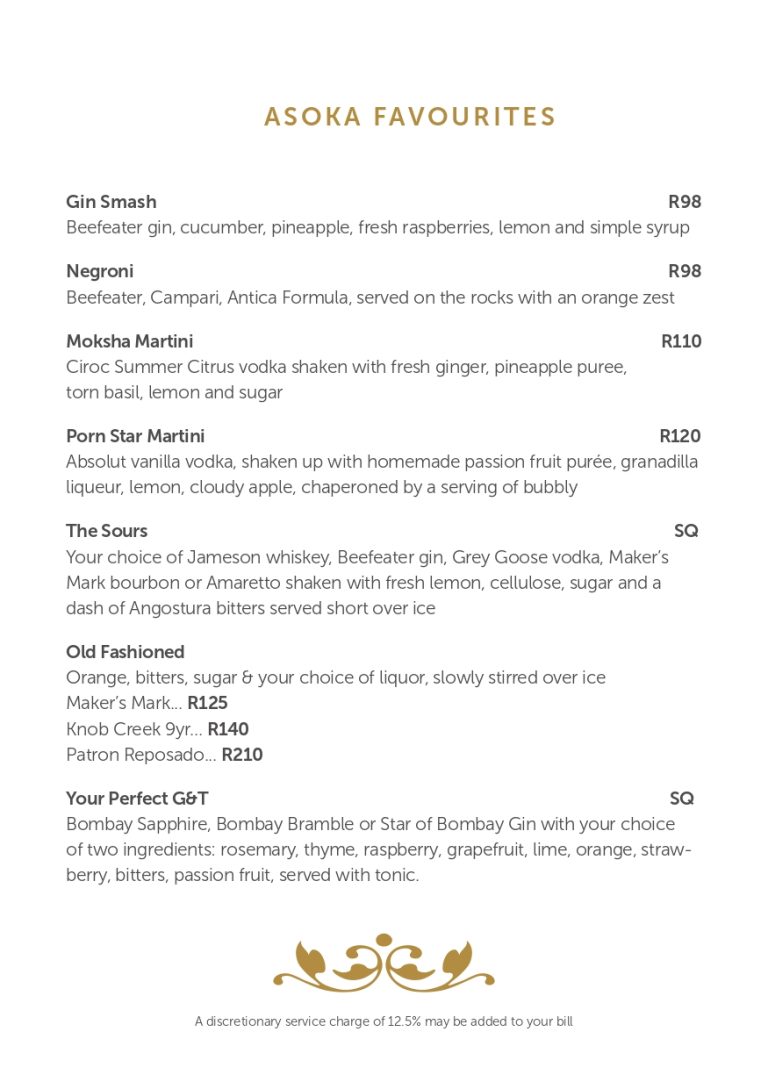 ASOKA FAVOURITES

Gin Smash R98
Beefeater gin, cucumber, pineapple, fresh raspberries, lemon and simple syrup

Negroni R98
Beefeater, Campari, Antica Formula, served on the rocks with an orange zest

Moksha Martini R110
Ciroc Summer Citrus vodka shaken with fresh ginger, pineapple puree, torn basil, lemon and sugar

Porn Star Martini R120
Absolut vanilla vodka, shaken up with homemade passion fruit purée, granadilla liqueur, lemon, cloudy apple, chaperoned by a serving of bubbly

The Sours SQ
Your choice of Jameson whiskey, Beefeater gin, Grey Goose vodka, Maker's Mark bourbon or Amaretto shaken with fresh lemon, cellulose, sugar and a dash of Angostura bitters served short over ice

Old Fashioned
Orange, bitters, sugar & your choice of liquor, slowly stirred over ice
Maker's Mark... R125
Knob Creek 9yr... R140
Patron Reposado... R210

Your Perfect G&T SQ
Bombay Sapphire, Bombay Bramble or Star of Bombay Gin with your choice of two ingredients: rosemary, thyme, raspberry, grapefruit, lime, orange, strawberry, bitters, passion fruit, served with tonic.

A discretionary service charge of 12.5% may be added to your bill